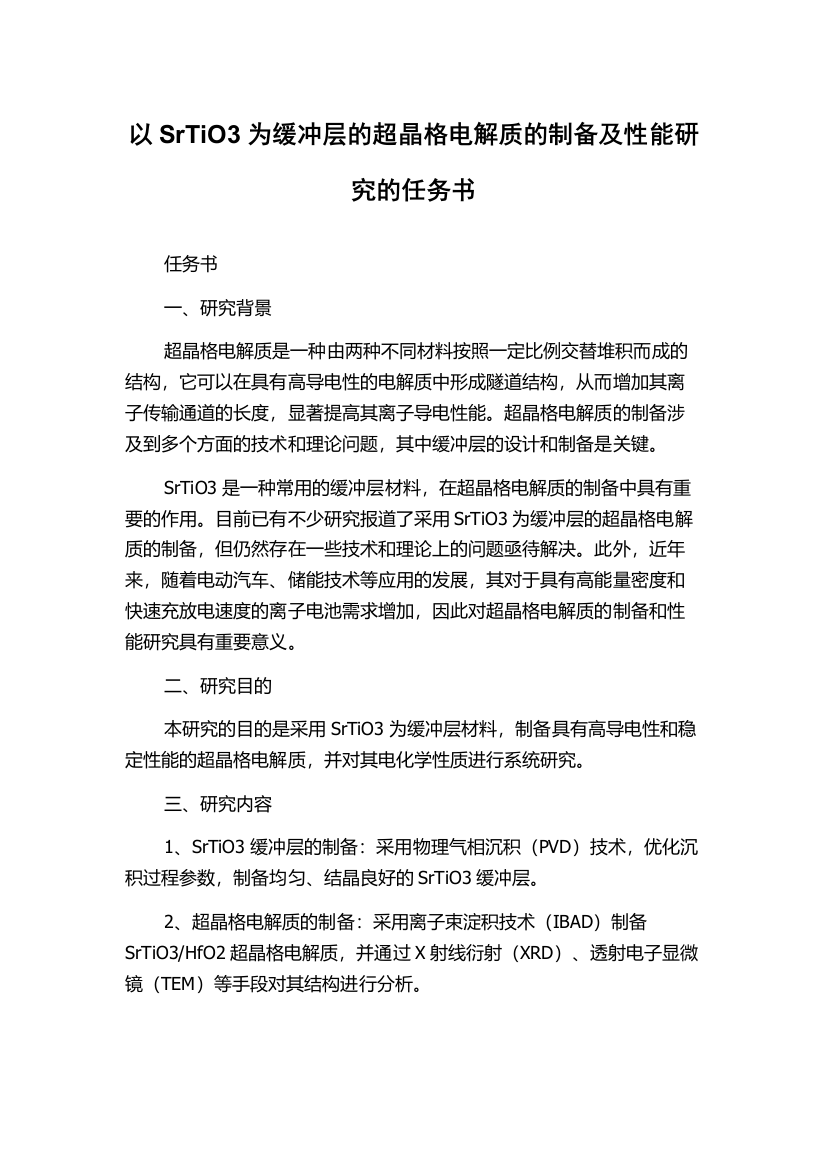 以 SrTiO3 为缓冲层的超晶格电解质的制备及性能研究的任务书

任务书

一、研究背景

超晶格电解质是一种由两种不同材料按照一定比例交替堆积而成的结构，它可以在具有高导电性的电解质中形成隧道结构，从而增加其离子传输通道的长度，显著提高其离子导电性能。超晶格电解质的制备涉及到多个方面的技术和理论问题，其中缓冲层的设计和制备是关键。

SrTiO3 是一种常用的缓冲层材料，在超晶格电解质的制备中具有重要的作用。目前已有不少研究报道了采用 SrTiO3 为缓冲层的超晶格电解质的制备，但仍然存在一些技术和理论上的问题亟待解决。此外，近年来，随着电动汽车、储能技术等应用的发展，其对于具有高能量密度和快速充放电速度的离子电池需求增加，因此对超晶格电解质的制备和性能研究具有重要意义。

二、研究目的

本研究的目的是采用 SrTiO3 为缓冲层材料，制备具有高导电性和稳定性能的超晶格电解质，并对其电化学性质进行系统研究。

三、研究内容

1、SrTiO3 缓冲层的制备：采用物理气相沉积（PVD）技术，优化沉积过程参数，制备均匀、结晶良好的 SrTiO3 缓冲层。

2、超晶格电解质的制备：采用离子束淀积技术（IBAD）制备 SrTiO3/HfO2 超晶格电解质，并通过 X 射线衍射（XRD）、透射电子显微镜（TEM）等手段对其结构进行分析。